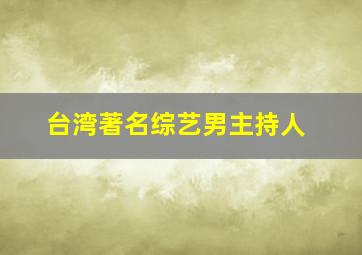 台湾著名综艺男主持人